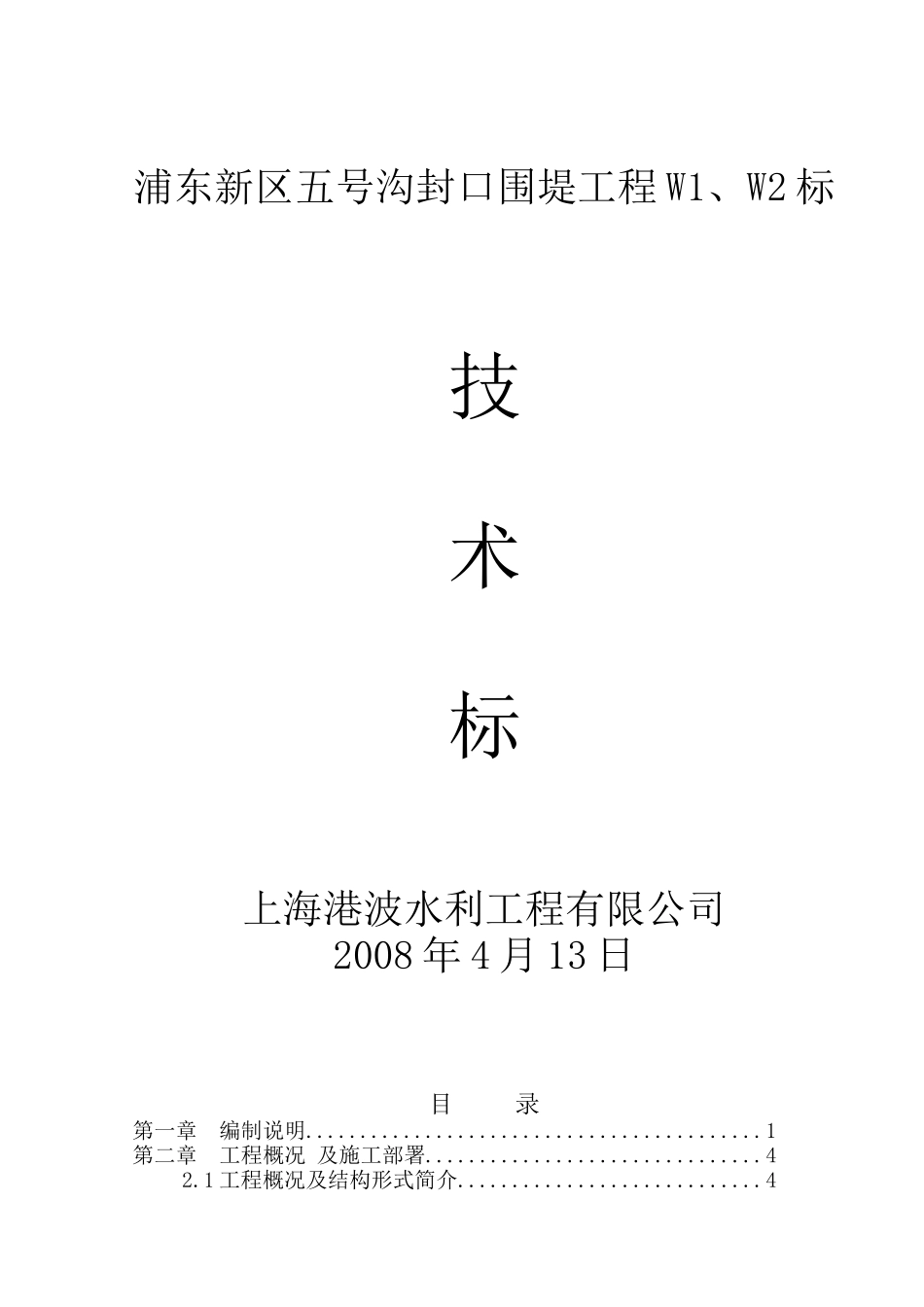 浦东新区五号沟封口围堤工程W1、W2标

技

术

标

上海港波水利工程有限公司
2008年4月13日

目 录

第一章 编制说明 1
第二章 工程概况 及施工部署 4
2.1工程概况及结构形式简介 4